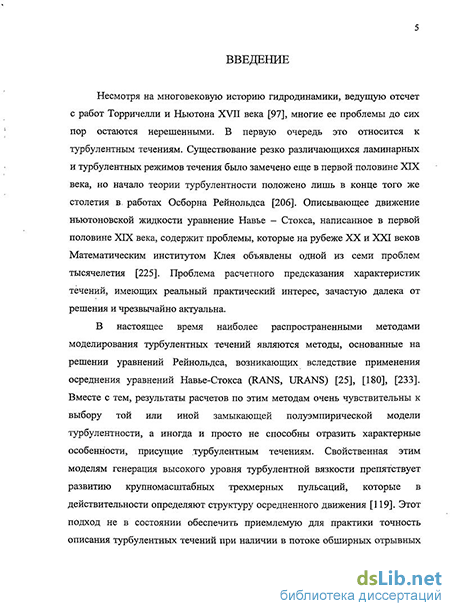 5

ВВЕДЕНИЕ

Несмотря на многовековую историю гидродинамики, ведущую отсчет с работ Торричелли и Ньютона XVII века [97], многие ее проблемы до сих пор остаются нерешенными. В первую очередь это относится к турбулентным течениям. Существование резко различающихся ламинарных и турбулентных режимов течения было замечено еще в первой половине XIX века, но начало теории турбулентности положено лишь в конце того же столетия в работах Осборна Рейнольдса [206]. Описывающее движение ньютоновской жидкости уравнение Навье – Стокса, написанное в первой половине XIX века, содержит проблемы, которые на рубеже XX и XXI веков Математическим институтом Клея объявлены одной из семи проблем тысячелетия [225]. Проблема расчетного предсказания характеристик течений, имеющих реальный практический интерес, зачастую далека от решения и чрезвычайно актуальна.

В настоящее время наиболее распространенными методами моделирования турбулентных течений являются методы, основанные на решении уравнений Рейнольдса, возникающих вследствие применения осреднения уравнений Навье-Стокса (RANS, URANS) [25], [180], [233]. Вместе с тем, результаты расчетов по этим методам очень чувствительны к выбору той или иной замыкающей полуэмпирической модели турбулентности, а иногда и просто не способны отразить характерные особенности, присущие турбулентным течениям. Свойственная этим моделям генерация высокого уровня турбулентной вязкости препятствует развитию крупномасштабных трехмерных пульсаций, которые в действительности определяют структуру осредненного движения [119]. Этот подход не в состоянии обеспечить приемлемую для практики точность описания турбулентных течений при наличии в потоке обширных отрывных

dsLib.net
библиотека диссертаций